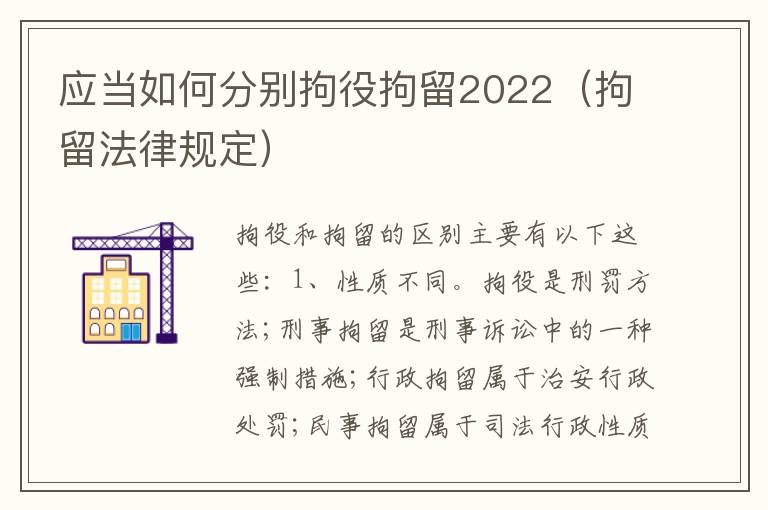 应当如何分别拘役拘留2022（拘留法律规定）

拘役和拘留的区别主要有以下这些：1、性质不同。拘役是刑罚方法；刑事拘留是刑事诉讼中的一种强制措施；行政拘留属于治安行政处罚；民事拘留属于司法行政性质